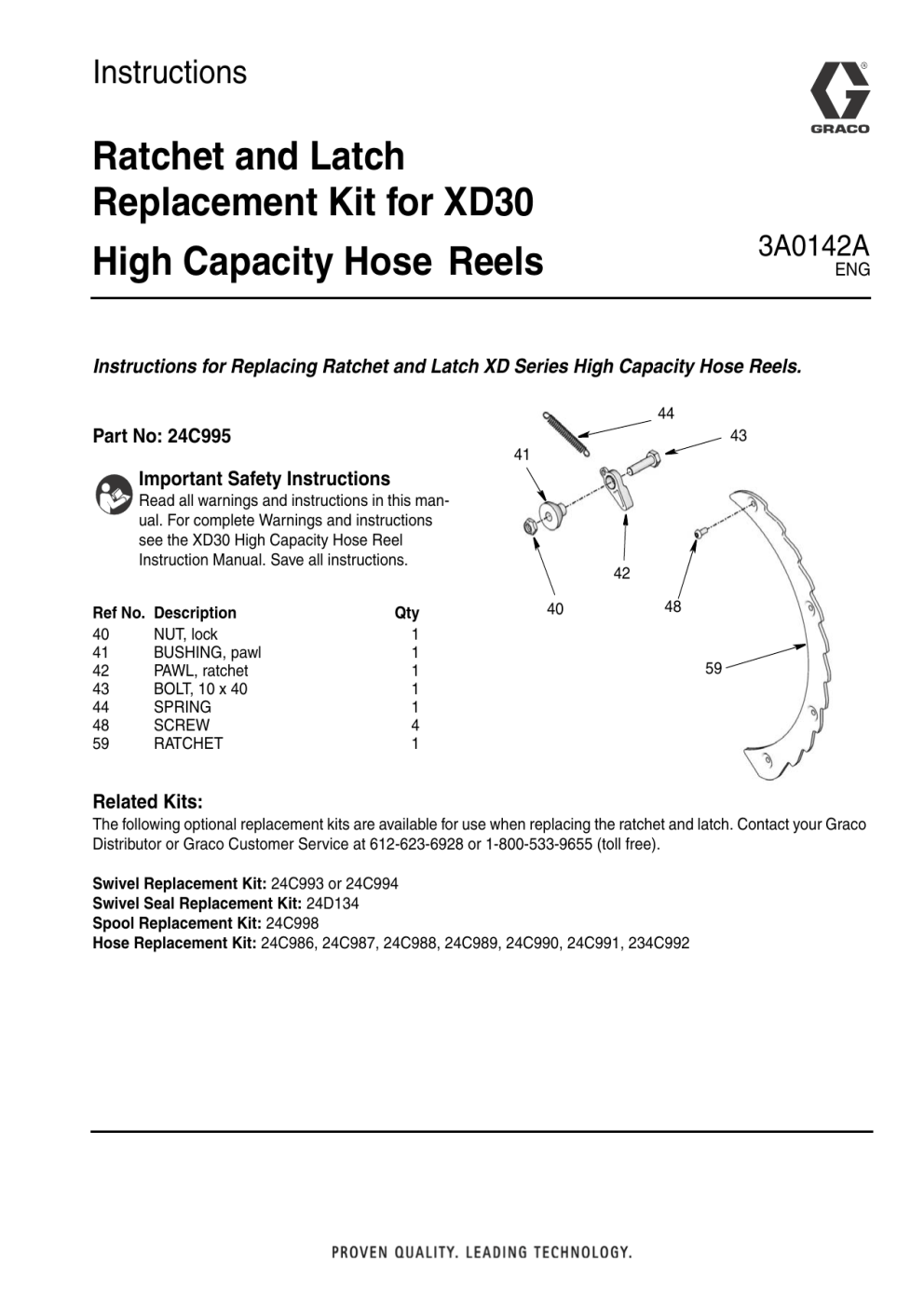 Instructions

GRACO

Ratchet and Latch Replacement Kit for XD30 High Capacity Hose Reels

3A0142A
ENG

Instructions for Replacing Ratchet and Latch XD Series High Capacity Hose Reels.

Part No: 24C995

Important Safety Instructions
Read all warnings and instructions in this manual. For complete Warnings and instructions see the XD30 High Capacity Hose Reel Instruction Manual. Save all instructions.

| Ref No. | Description | Qty |
|---|---|---|
| 40 | NUT, lock | 1 |
| 41 | BUSHING, pawl | 1 |
| 42 | PAWL, ratchet | 1 |
| 43 | BOLT, 10 x 40 | 1 |
| 44 | SPRING | 1 |
| 48 | SCREW | 4 |
| 59 | RATCHET | 1 |

44
43
41
42
40
48
59

Related Kits:
The following optional replacement kits are available for use when replacing the ratchet and latch. Contact your Graco Distributor or Graco Customer Service at 612-623-6928 or 1-800-533-9655 (toll free).

Swivel Replacement Kit: 24C993 or 24C994
Swivel Seal Replacement Kit: 24D134
Spool Replacement Kit: 24C998
Hose Replacement Kit: 24C986, 24C987, 24C988, 24C989, 24C990, 24C991, 234C992

PROVEN QUALITY. LEADING TECHNOLOGY.